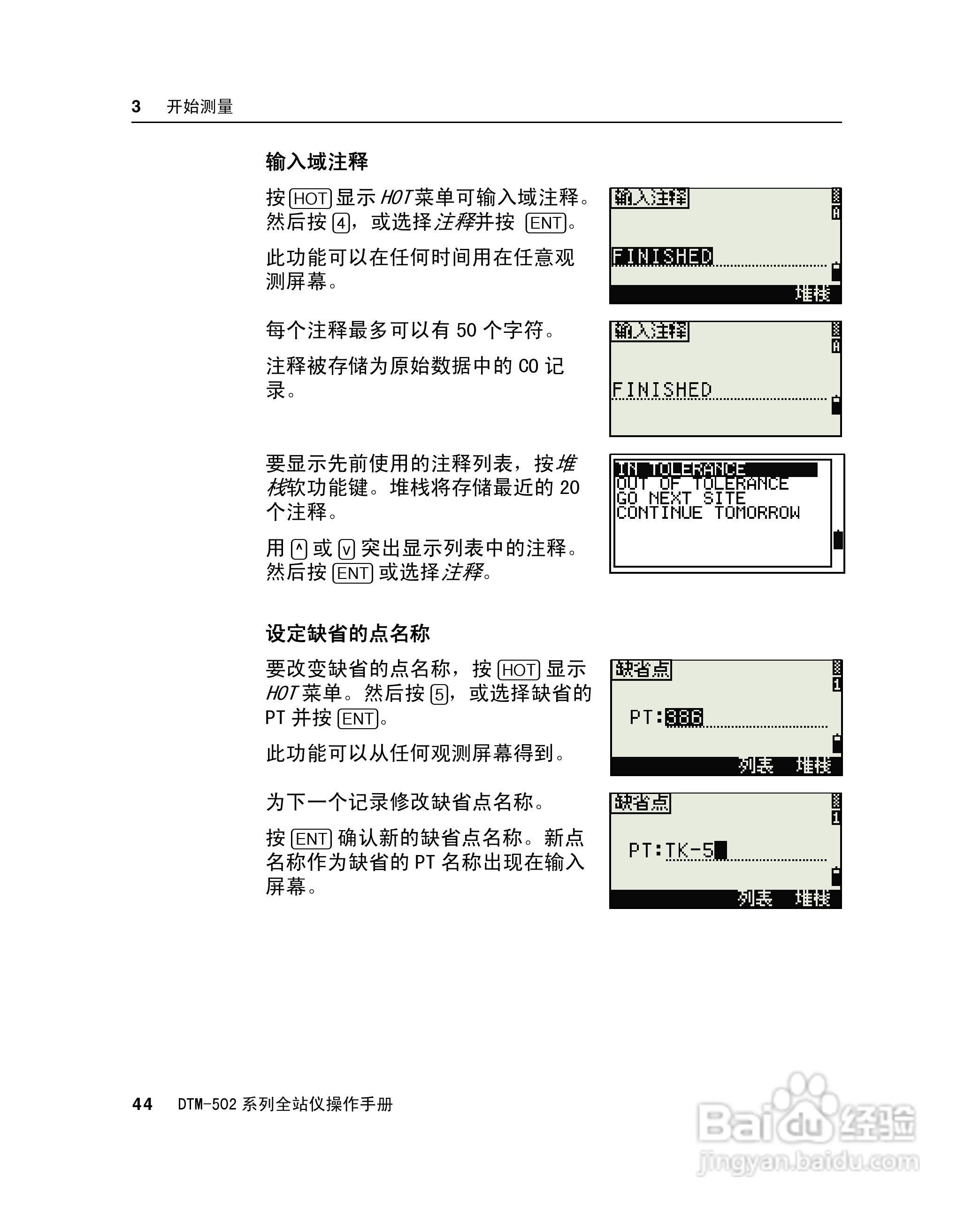 3 开始测量

输入域注释

按 HOT 显示 HOT 菜单可输入域注释。然后按 4，或选择注释并按 ENT。

此功能可以在任何时间用在任意观测屏幕。

输入注释
A
FINISHED
堆栈

每个注释最多可以有 50 个字符。

注释被存储为原始数据中的 CO 记录。

输入注释
A
FINISHED

要显示先前使用的注释列表，按堆栈软功能键。堆栈将存储最近的 20 个注释。

用 ^ 或 v 突出显示列表中的注释。然后按 ENT 或选择注释。

IN TOLERANCE
OUT OF TOLERANCE
GO NEXT SITE
CONTINUE TOMORROW

设定缺省的点名称

要改变缺省的点名称，按 HOT 显示 HOT 菜单。然后按 5，或选择缺省的 PT 并按 ENT。

此功能可以从任何观测屏幕得到。

缺省点
1
PT:386
列表 堆栈

为下一个记录修改缺省点名称。

按 ENT 确认新的缺省点名称。新点名称作为缺省的 PT 名称出现在输入屏幕。

缺省点
1
PT:TK-5
列表 堆栈

44 DTM-502 系列全站仪操作手册

Baidu 经验
jingyan.baidu.com